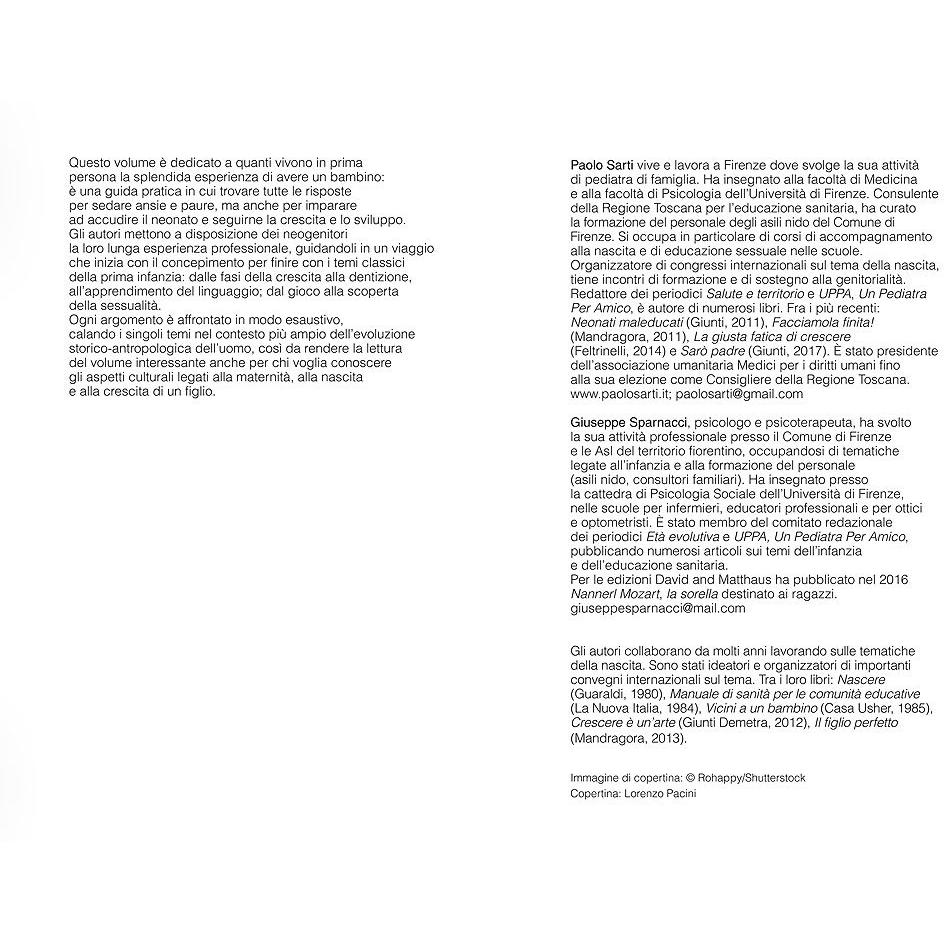 Questo volume è dedicato a quanti vivono in prima persona la splendida esperienza di avere un bambino: è una guida pratica in cui trovare tutte le risposte per sedare ansie e paure, ma anche per imparare ad accudire il neonato e seguirne la crescita e lo sviluppo. Gli autori mettono a disposizione dei neogenitori la loro lunga esperienza professionale, guidandoli in un viaggio che inizia con il concepimento per finire con i temi classici della prima infanzia: dalle fasi della crescita alla dentizione, all'apprendimento del linguaggio; dal gioco alla scoperta della sessualità.
Ogni argomento è affrontato in modo esaustivo, calando i singoli temi nel contesto più ampio dell'evoluzione storico-antropologica dell'uomo, così da rendere la lettura del volume interessante anche per chi voglia conoscere gli aspetti culturali legati alla maternità, alla nascita e alla crescita di un figlio.

Paolo Sarti vive e lavora a Firenze dove svolge la sua attività di pediatra di famiglia. Ha insegnato alla facoltà di Medicina e alla facoltà di Psicologia dell'Università di Firenze. Consulente della Regione Toscana per l'educazione sanitaria, ha curato la formazione del personale degli asili nido del Comune di Firenze. Si occupa in particolare di corsi di accompagnamento alla nascita e di educazione sessuale nelle scuole. Organizzatore di congressi internazionali sul tema della nascita, tiene incontri di formazione e di sostegno alla genitorialità. Redattore dei periodici Salute e territorio e UPPA, Un Pediatra Per Amico, è autore di numerosi libri. Fra i più recenti: Neonati maleducati (Giunti, 2011), Facciamola finita! (Mandragora, 2011), La giusta fatica di crescere (Feltrinelli, 2014) e Sarò padre (Giunti, 2017). È stato presidente dell'associazione umanitaria Medici per i diritti umani fino alla sua elezione come Consigliere della Regione Toscana. www.paolosarti.it; paolosarti@gmail.com

Giuseppe Sparnacci, psicologo e psicoterapeuta, ha svolto la sua attività professionale presso il Comune di Firenze e le Asl del territorio fiorentino, occupandosi di tematiche legate all'infanzia e alla formazione del personale (asili nido, consultori familiari). Ha insegnato presso la cattedra di Psicologia Sociale dell'Università di Firenze, nelle scuole per infermieri, educatori professionali e per ottici e optometristi. È stato membro del comitato redazionale dei periodici Età evolutiva e UPPA, Un Pediatra Per Amico, pubblicando numerosi articoli sui temi dell'infanzia e dell'educazione sanitaria.
Per le edizioni David and Matthaus ha pubblicato nel 2016 Nannerl Mozart, la sorella destinato ai ragazzi. giuseppesparnacci@mail.com

Gli autori collaborano da molti anni lavorando sulle tematiche della nascita. Sono stati ideatori e organizzatori di importanti convegni internazionali sul tema. Tra i loro libri: Nascere (Guaraldi, 1980), Manuale di sanità per le comunità educative (La Nuova Italia, 1984), Vicini a un bambino (Casa Usher, 1985), Crescere è un'arte (Giunti Demetra, 2012), Il figlio perfetto (Mandragora, 2013).

Immagine di copertina: © Rohappy/Shutterstock
Copertina: Lorenzo Pacini